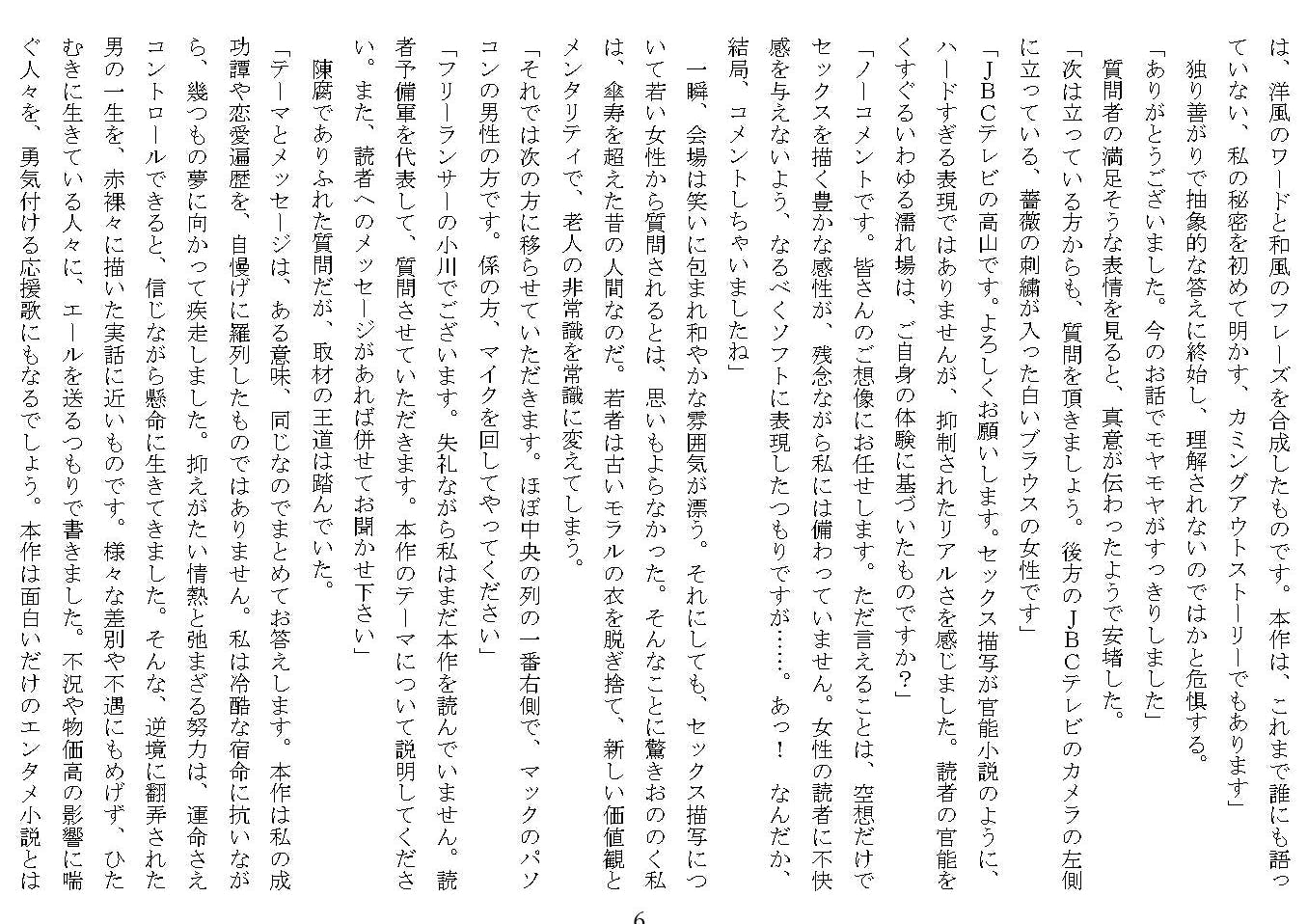 は、洋風のワードと和風のフレーズを合成したものです。本作は、これまで誰にも語っていない、私の秘密を初めて明かす、カミングアウトストーリーでもあります」

独り善がりで抽象的な答えに終始し、理解されないのではかと危惧する。

「ありがとうございました。今のお話でモヤモヤがすっきりしました」

質問者の満足そうな表情を見ると、真意が伝わったようで安堵した。

「次は立っている方からも、質問を頂きましょう。後方のJBCテレビのカメラの左側に立っている、薔薇の刺繍が入った白いブラウスの女性です」

「JBCテレビの高山です。よろしくお願いします。セックス描写が官能小説のように、ハードすぎる表現ではありませんが、抑制されたリアルさを感じました。読者の官能をくすぐるいわゆる濡れ場は、ご自身の体験に基づいたものですか?」

「ノーコメントです。皆さんのご想像にお任せします。ただ言えることは、空想だけでセックスを描く豊かな感性が、残念ながら私には備わっていません。女性の読者に不快感を与えないよう、なるべくソフトに表現したつもりですが……。あっ! なんだか、結局、コメントしちゃいましたね」

一瞬、会場は笑いに包まれ和やかな雰囲気が漂う。それにしても、セックス描写について若い女性から質問されるとは、思いもよらなかった。そんなことに驚きおののく私は、傘寿を超えた昔の人間なのだ。若者は古いモラルの衣を脱ぎ捨て、新しい価値観とメンタリティで、老人の非常識を常識に変えてしまう。

「それでは次の方に移らせていただきます。ほぼ中央の列の一番右側で、マックのパソコンの男性の方です。係の方、マイクを回してやってください」

「フリーランサーの小川でございます。失礼ながら私はまだ本作を読んでいません。読者予備軍を代表して、質問させていただきます。本作のテーマについて説明してください。また、読者へのメッセージがあれば併せてお聞かせ下さい」

陳腐でありふれた質問だが、取材の王道は踏んでいた。

「テーマとメッセージは、ある意味、同じなのでまとめてお答えします。本作は私の成功譚や恋愛遍歴を、自慢げに羅列したものではありません。私は冷酷な宿命に抗いながら、幾つもの夢に向かって疾走しました。抑えがたい情熱と弛まざる努力は、運命さえコントロールできると、信じながら懸命に生きてきました。そんな、逆境に翻弄された男の一生を、赤裸々に描いた実話に近いものです。様々な差別や不遇にもめげず、ひたむきに生きている人々に、エールを送るつもりで書きました。不況や物価高の影響に喘ぐ人々を、勇気付ける応援歌にもなるでしょう。本作は面白いだけのエンタメ小説とは

6